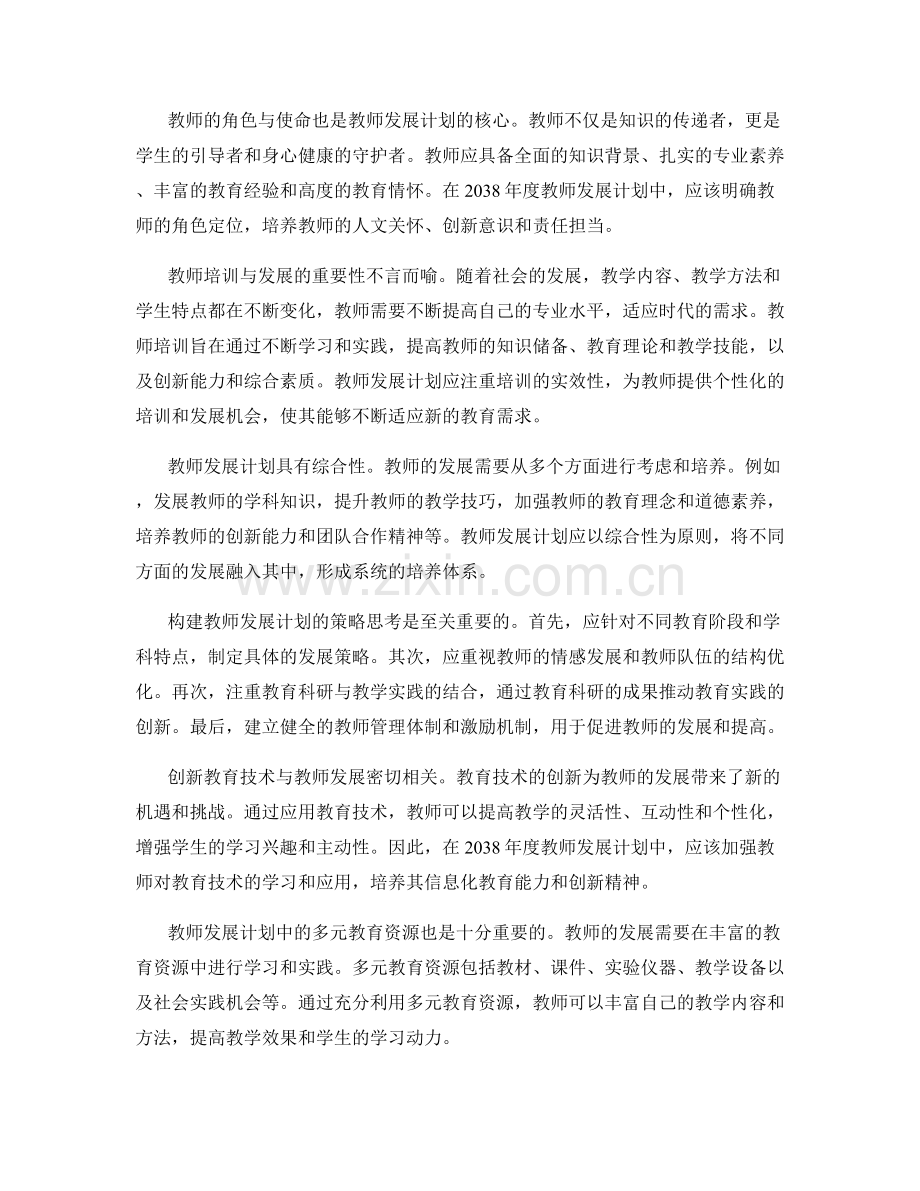 教师的角色与使命也是教师发展计划的核心。教师不仅是知识的传递者，更是学生的引导者和身心健康的守护者。教师应具备全面的知识背景、扎实的专业素养、丰富的教育经验和高度的教育情怀。在2038年度教师发展计划中，应该明确教师的角色定位，培养教师的人文关怀、创新意识和责任担当。

教师培训与发展的重要性不言而喻。随着社会的发展，教学内容、教学方法和学生特点都在不断变化，教师需要不断提高自己的专业水平，适应时代的需求。教师培训旨在通过不断学习和实践，提高教师的知识储备、教育理论和教学技能，以及创新能力和综合素质。教师发展计划应注重培训的实效性，为教师提供个性化的培训和发展机会，使其能够不断适应新的教育需求。

教师发展计划具有综合性。教师的发展需要从多个方面进行考虑和培养。例如，发展教师的学科知识，提升教师的教学技巧，加强教师的教育理念和道德素养，培养教师的创新能力和团队合作精神等。教师发展计划应以综合性为原则，将不同方面的发展融入其中，形成系统的培养体系。

构建教师发展计划的策略思考是至关重要的。首先，应针对不同教育阶段和学科特点，制定具体的发展策略。其次，应重视教师的情感发展和教师队伍的结构优化。再次，注重教育科研与教学实践的结合，通过教育科研的成果推动教育实践的创新。最后，建立健全的教师管理体制和激励机制，用于促进教师的发展和提高。

创新教育技术与教师发展密切相关。教育技术的创新为教师的发展带来了新的机遇和挑战。通过应用教育技术，教师可以提高教学的灵活性、互动性和个性化，增强学生的学习兴趣和主动性。因此，在2038年度教师发展计划中，应该加强教师对教育技术的学习和应用，培养其信息化教育能力和创新精神。

教师发展计划中的多元教育资源也是十分重要的。教师的发展需要在丰富的教育资源中进行学习和实践。多元教育资源包括教材、课件、实验仪器、教学设备以及社会实践机会等。通过充分利用多元教育资源，教师可以丰富自己的教学内容和方法，提高教学效果和学生的学习动力。

www.zixin.com.cn